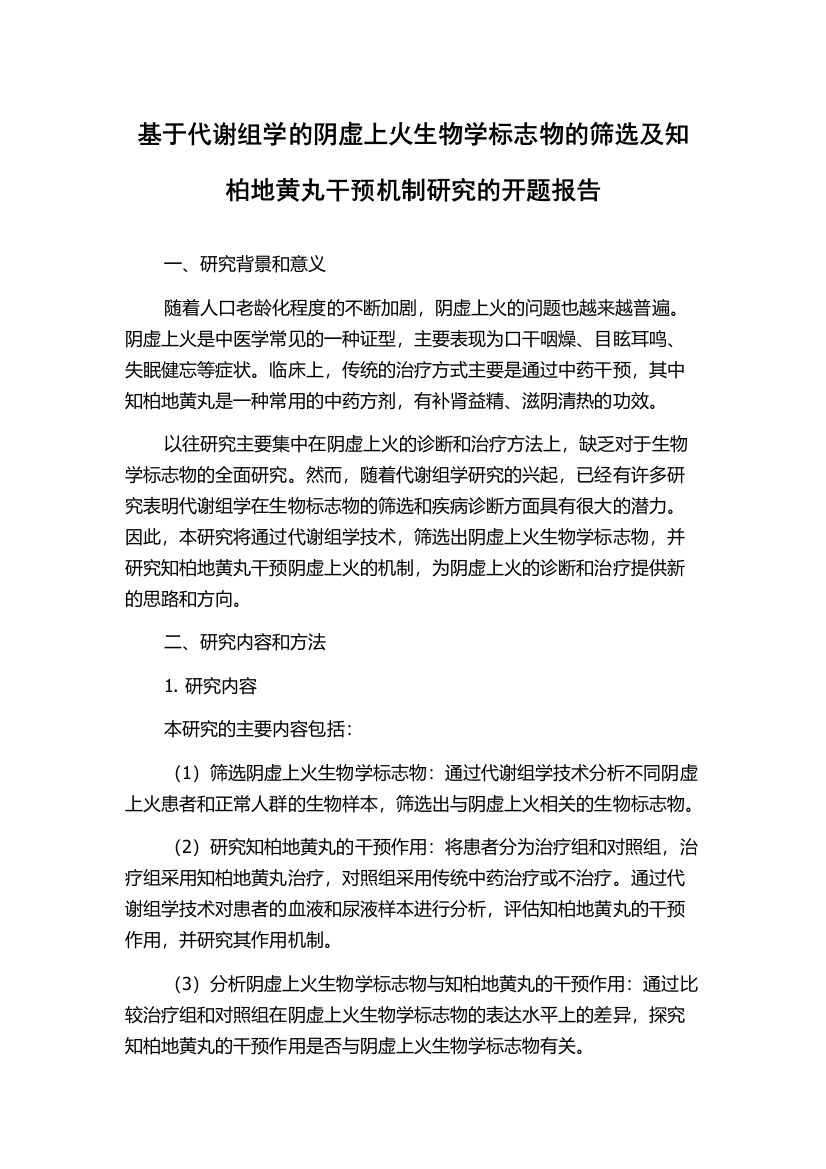 基于代谢组学的阴虚上火生物学标志物的筛选及知柏地黄丸干预机制研究的开题报告

一、研究背景和意义

随着人口老龄化程度的不断加剧，阴虚上火的问题也越来越普遍。阴虚上火是中医学常见的一种证型，主要表现为口干咽燥、目眩耳鸣、失眠健忘等症状。临床上，传统的治疗方式主要是通过中药干预，其中知柏地黄丸是一种常用的中药方剂，有补肾益精、滋阴清热的功效。

以往研究主要集中在阴虚上火的诊断和治疗方法上，缺乏对于生物学标志物的全面研究。然而，随着代谢组学研究的兴起，已经有许多研究表明代谢组学在生物标志物的筛选和疾病诊断方面具有很大的潜力。因此，本研究将通过代谢组学技术，筛选出阴虚上火生物学标志物，并研究知柏地黄丸干预阴虚上火的机制，为阴虚上火的诊断和治疗提供新的思路和方向。

二、研究内容和方法

1. 研究内容

本研究的主要内容包括：

（1）筛选阴虚上火生物学标志物：通过代谢组学技术分析不同阴虚上火患者和正常人群的生物样本，筛选出与阴虚上火相关的生物标志物。

（2）研究知柏地黄丸的干预作用：将患者分为治疗组和对照组，治疗组采用知柏地黄丸治疗，对照组采用传统中药治疗或不治疗。通过代谢组学技术对患者的血液和尿液样本进行分析，评估知柏地黄丸的干预作用，并研究其作用机制。

（3）分析阴虚上火生物学标志物与知柏地黄丸的干预作用：通过比较治疗组和对照组在阴虚上火生物学标志物的表达水平上的差异，探究知柏地黄丸的干预作用是否与阴虚上火生物学标志物有关。